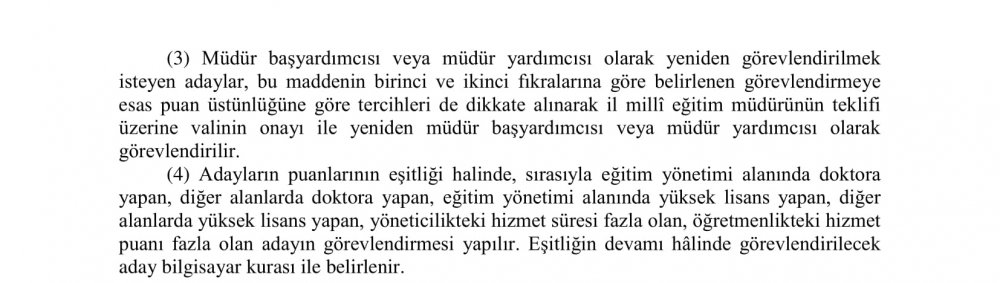 (3) Müdür başyardımcısı veya müdür yardımcısı olarak yeniden görevlendirilmek isteyen adaylar, bu maddenin birinci ve ikinci fıkralarına göre belirlenen görevlendirmeye esas puan üstünlüğüne göre tercihleri de dikkate alınarak il millî eğitim müdürünün teklifi üzerine valinin onayı ile yeniden müdür başyardımcısı veya müdür yardımcısı olarak görevlendirilir.

(4) Adayların puanlarının eşitliği halinde, sırasıyla eğitim yönetimi alanında doktora yapan, diğer alanlarda doktora yapan, eğitim yönetimi alanında yüksek lisans yapan, diğer alanlarda yüksek lisans yapan, yöneticilikteki hizmet süresi fazla olan, öğretmenlikteki hizmet puanı fazla olan adayın görevlendirmesi yapılır. Eşitliğin devamı hâlinde görevlendirilecek aday bilgisayar kurası ile belirlenir.